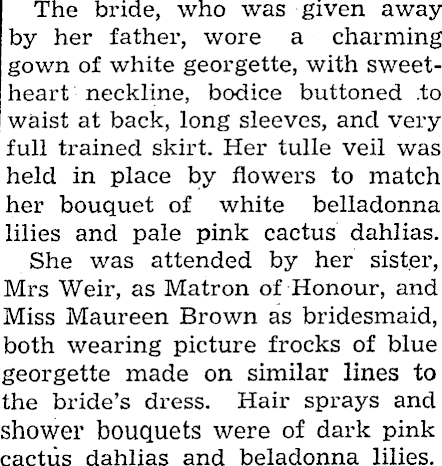 The bride, who was given away by her father, wore a charming gown of white georgette, with sweetheart neckline, bodice buttoned to waist at back, long sleeves, and very full trained skirt. Her tulle veil was held in place by flowers to match her bouquet of white belladonna lilies and pale pink cactus dahlias.

She was attended by her sister, Mrs Weir, as Matron of Honour, and Miss Maureen Brown as bridesmaid, both wearing picture frocks of blue georgette made on similar lines to the bride's dress. Hair sprays and shower bouquets were of dark pink cactus dahlias and beladonna lilies.